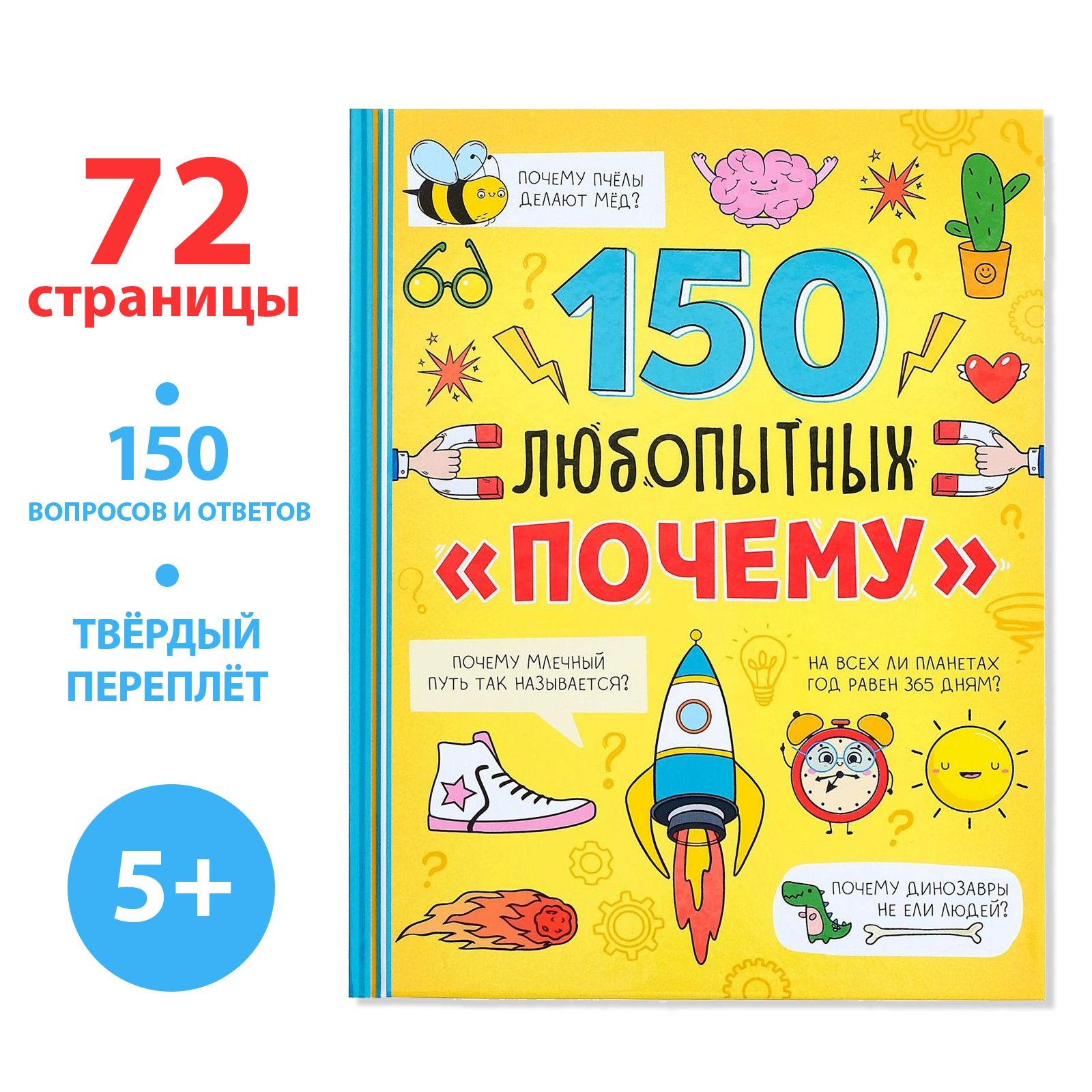 72
страницы

150
ВОПРОСОВ И ОТВЕТОВ

ТВЁРДЫЙ
ПЕРЕПЛЁТ

5+

ПОЧЕМУ ПЧЁЛЫ ДЕЛАЮТ МЁД?

150
ЛЮБОПЫТНЫХ
«ПОЧЕМУ»

ПОЧЕМУ МЛЕЧНЫЙ ПУТЬ ТАК НАЗЫВАЕТСЯ?

НА ВСЕХ ЛИ ПЛАНЕТАХ ГОД РАВЕН 365 ДНЯМ?

ПОЧЕМУ ДИНОЗАВРЫ НЕ ЕЛИ ЛЮДЕЙ?